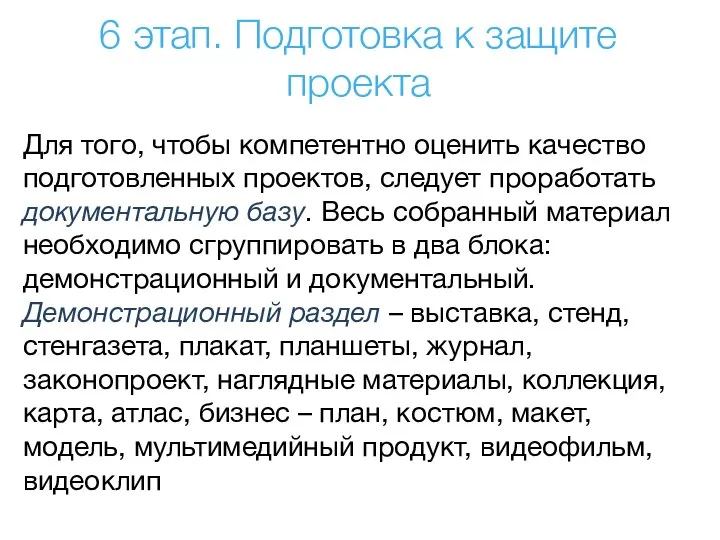 6 этап. Подготовка к защите проекта

Для того, чтобы компетентно оценить качество подготовленных проектов, следует проработать документальную базу. Весь собранный материал необходимо сгруппировать в два блока: демонстрационный и документальный.
Демонстрационный раздел – выставка, стенд, стенгазета, плакат, планшеты, журнал, законопроект, наглядные материалы, коллекция, карта, атлас, бизнес – план, костюм, макет, модель, мультимедийный продукт, видеофильм, видеоклип